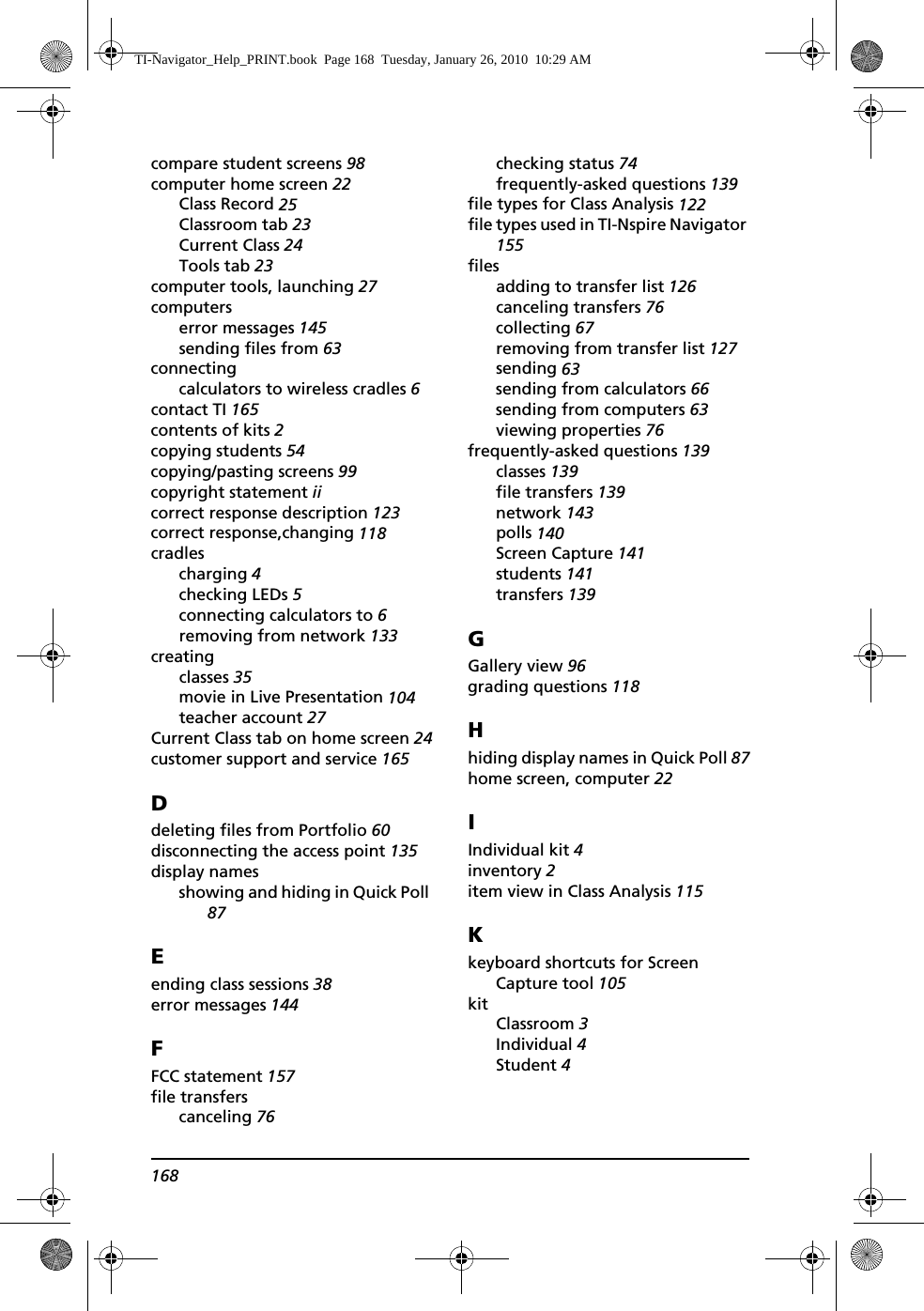 TI-Navigator_Help_PRINT.book Page 168 Tuesday, January 26, 2010 10:29 AM

compare student screens 98
computer home screen 22
Class Record 25
Classroom tab 23
Current Class 24
Tools tab 23
computer tools, launching 27
computers
error messages 145
sending files from 63
connecting
calculators to wireless cradles 6
contact TI 165
contents of kits 2
copying students 54
copying/pasting screens 99
copyright statement ii
correct response description 123
correct response,changing 118
cradles
charging 4
checking LEDs 5
connecting calculators to 6
removing from network 133
creating
classes 35
movie in Live Presentation 104
teacher account 27
Current Class tab on home screen 24
customer support and service 165

D
deleting files from Portfolio 60
disconnecting the access point 135
display names
showing and hiding in Quick Poll 87

E
ending class sessions 38
error messages 144

F
FCC statement 157
file transfers
canceling 76
checking status 74
frequently-asked questions 139
file types for Class Analysis 122
file types used in TI-Nspire Navigator 155
files
adding to transfer list 126
canceling transfers 76
collecting 67
removing from transfer list 127
sending 63
sending from calculators 66
sending from computers 63
viewing properties 76
frequently-asked questions 139
classes 139
file transfers 139
network 143
polls 140
Screen Capture 141
students 141
transfers 139

G
Gallery view 96
grading questions 118

H
hiding display names in Quick Poll 87
home screen, computer 22

I
Individual kit 4
inventory 2
item view in Class Analysis 115

K
keyboard shortcuts for Screen Capture tool 105
kit
Classroom 3
Individual 4
Student 4

168